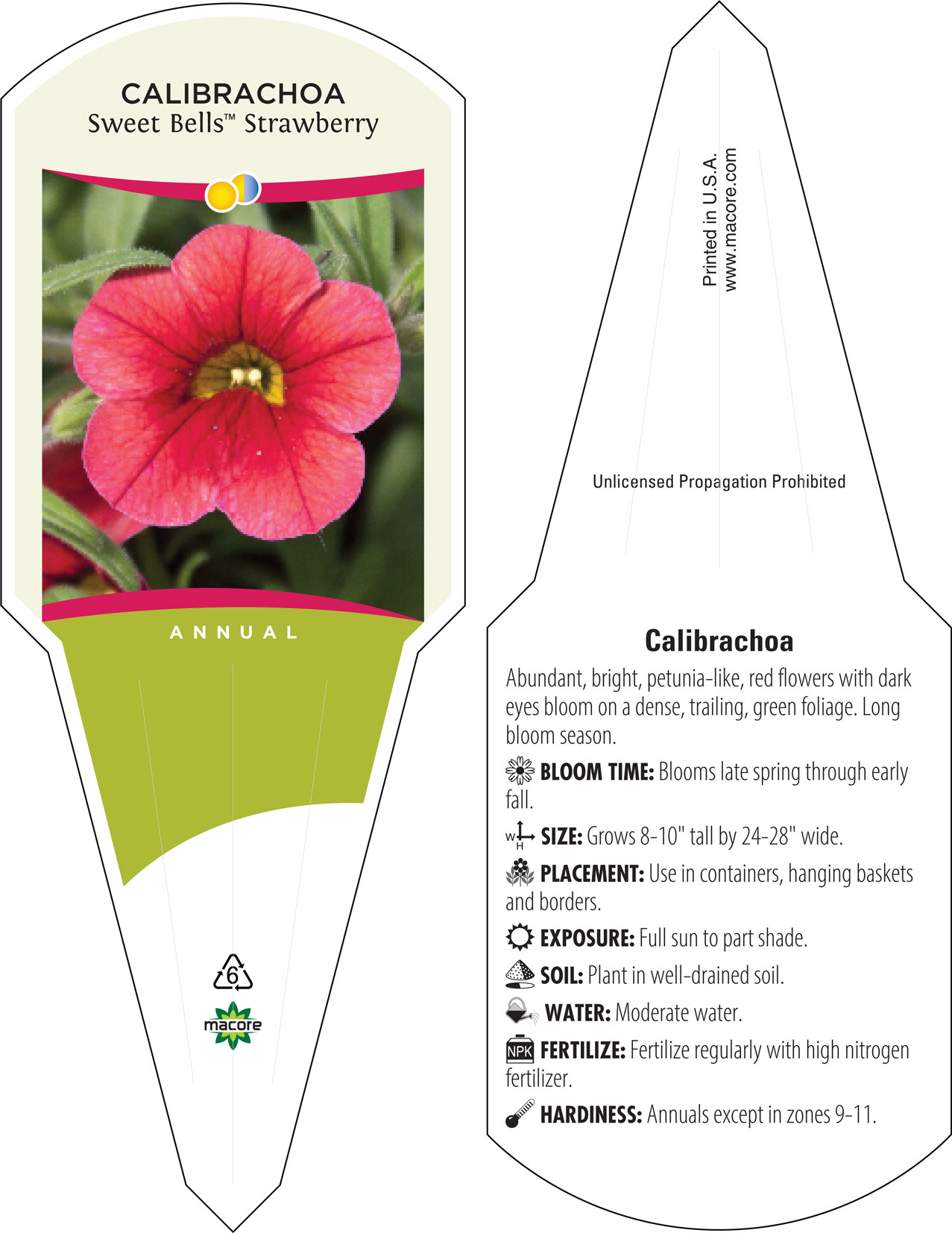 CALIBRACHOA
Sweet Bells™ Strawberry

ANNUAL

6

macore

Printed in U.S.A.
www.macore.com

Unlicensed Propagation Prohibited

Calibrachoa

Abundant, bright, petunia-like, red flowers with dark eyes bloom on a dense, trailing, green foliage. Long bloom season.

BLOOM TIME: Blooms late spring through early fall.

W H SIZE: Grows 8-10" tall by 24-28" wide.

PLACEMENT: Use in containers, hanging baskets and borders.

EXPOSURE: Full sun to part shade.

SOIL: Plant in well-drained soil.

WATER: Moderate water.

NPK FERTILIZE: Fertilize regularly with high nitrogen fertilizer.

HARDINESS: Annuals except in zones 9-11.